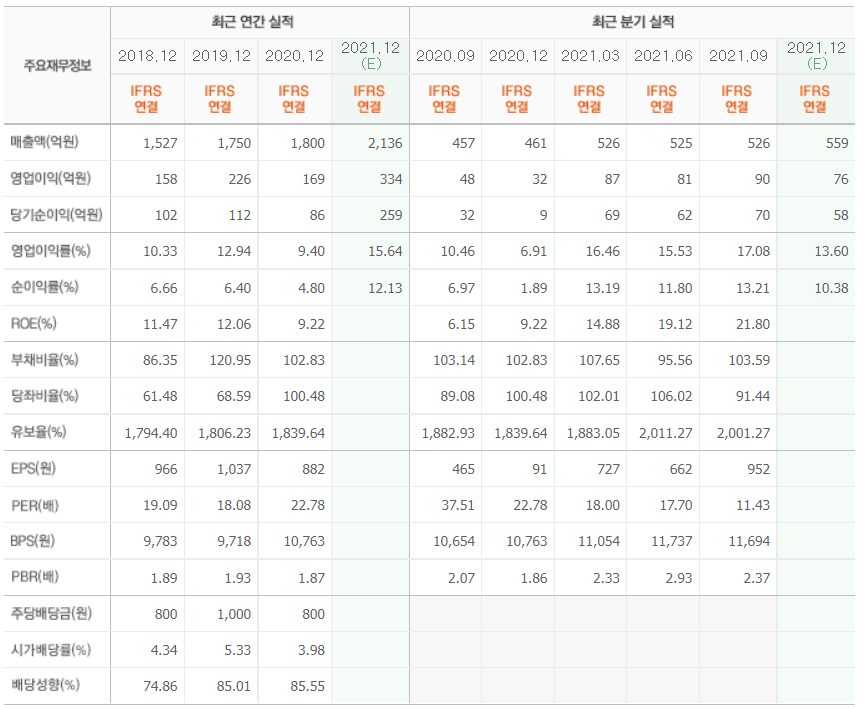 | 주요재무정보 | 최근 연간 실적 | | | | 최근 분기 실적 | | | | | |
|---|---|---|---|---|---|---|---|---|---|---|
| | 2018.12 | 2019.12 | 2020.12 | 2021.12 (E) | 2020.09 | 2020.12 | 2021.03 | 2021.06 | 2021.09 | 2021.12 (E) |
| | IFRS 연결 | IFRS 연결 | IFRS 연결 | IFRS 연결 | IFRS 연결 | IFRS 연결 | IFRS 연결 | IFRS 연결 | IFRS 연결 | IFRS 연결 |
| 매출액(억원) | 1,527 | 1,750 | 1,800 | 2,136 | 457 | 461 | 526 | 525 | 526 | 559 |
| 영업이익(억원) | 158 | 226 | 169 | 334 | 48 | 32 | 87 | 81 | 90 | 76 |
| 당기순이익(억원) | 102 | 112 | 86 | 259 | 32 | 9 | 69 | 62 | 70 | 58 |
| 영업이익률(%) | 10.33 | 12.94 | 9.40 | 15.64 | 10.46 | 6.91 | 16.46 | 15.53 | 17.08 | 13.60 |
| 순이익률(%) | 6.66 | 6.40 | 4.80 | 12.13 | 6.97 | 1.89 | 13.19 | 11.80 | 13.21 | 10.38 |
| ROE(%) | 11.47 | 12.06 | 9.22 | | 6.15 | 9.22 | 14.88 | 19.12 | 21.80 | |
| 부채비율(%) | 86.35 | 120.95 | 102.83 | | 103.14 | 102.83 | 107.65 | 95.56 | 103.59 | |
| 당좌비율(%) | 61.48 | 68.59 | 100.48 | | 89.08 | 100.48 | 102.01 | 106.02 | 91.44 | |
| 유보율(%) | 1,794.40 | 1,806.23 | 1,839.64 | | 1,882.93 | 1,839.64 | 1,883.05 | 2,011.27 | 2,001.27 | |
| EPS(원) | 966 | 1,037 | 882 | | 465 | 91 | 727 | 662 | 952 | |
| PER(배) | 19.09 | 18.08 | 22.78 | | 37.51 | 22.78 | 18.00 | 17.70 | 11.43 | |
| BPS(원) | 9,783 | 9,718 | 10,763 | | 10,654 | 10,763 | 11,054 | 11,737 | 11,694 | |
| PBR(배) | 1.89 | 1.93 | 1.87 | | 2.07 | 1.86 | 2.33 | 2.93 | 2.37 | |
| 주당배당금(원) | 800 | 1,000 | 800 | | | | | | | |
| 시가배당률(%) | 4.34 | 5.33 | 3.98 | | | | | | | |
| 배당성향(%) | 74.86 | 85.01 | 85.55 | | | | | | | |